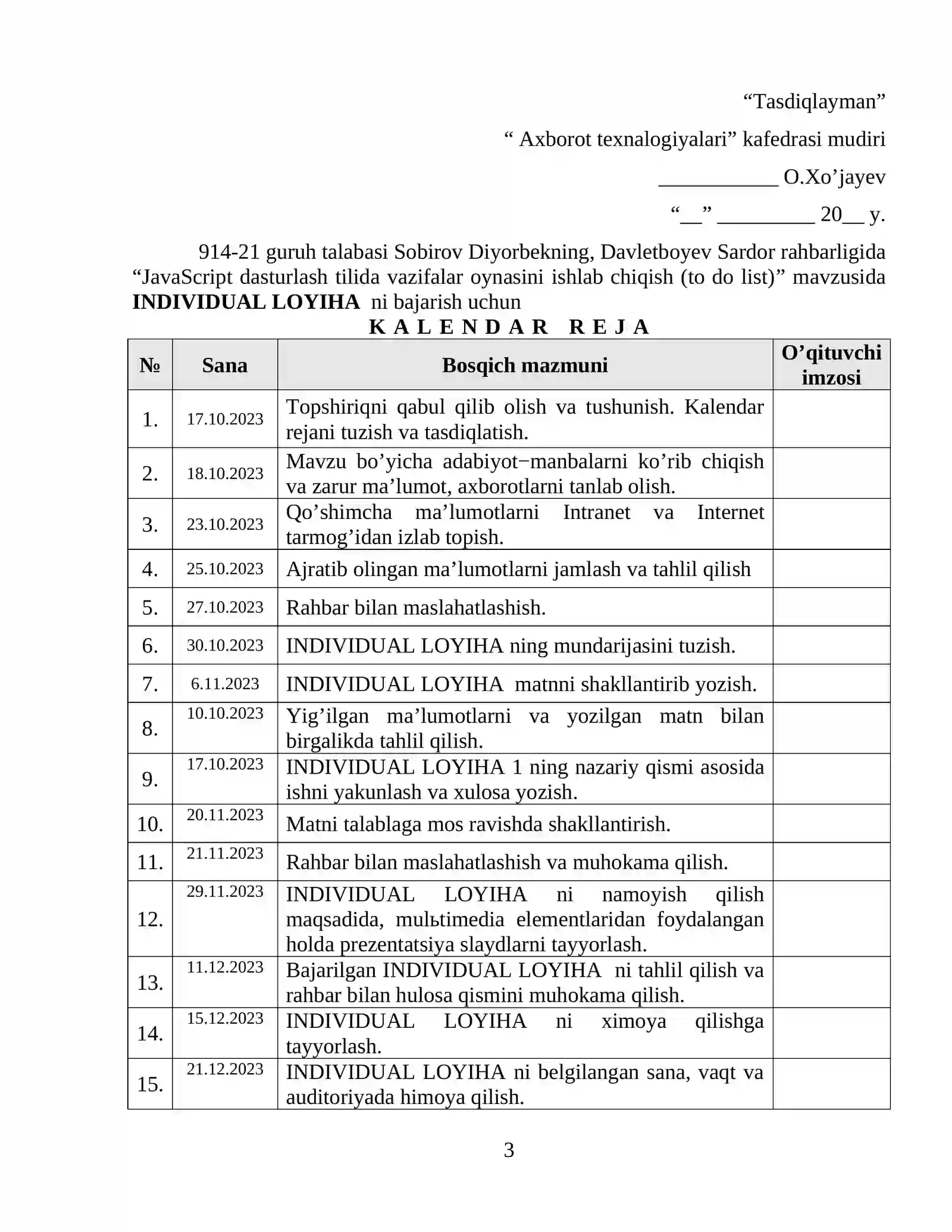 "Tasdiqlayman"

" Axborot texnalogiyalari" kafedrasi mudiri

____ O.Xo'jayev

"____" ____ 20____ y.

914-21 guruh talabasi Sobirov Diyorbekning, Davletboyev Sardor rahbarligida "JavaScript dasturlash tilida vazifalar oynasini ishlab chiqish (to do list)" mavzusida INDIVIDUAL LOYIHA ni bajarish uchun

K A L E N D A R R E J A

| № | Sana | Bosqich mazmuni | O'qituvchi imzosi |
|---|---|---|---|
| 1. | 17.10.2023 | Topshiriqni qabul qilib olish va tushunish. Kalendar rejani tuzish va tasdiqlatish. | |
| 2. | 18.10.2023 | Mavzu bo'yicha adabiyot−manbalarni ko'rib chiqish va zarur ma'lumot, axborotlarni tanlab olish. | |
| 3. | 23.10.2023 | Qo'shimcha ma'lumotlarni Intranet va Internet tarmog'idan izlab topish. | |
| 4. | 25.10.2023 | Ajratib olingan ma'lumotlarni jamlash va tahlil qilish | |
| 5. | 27.10.2023 | Rahbar bilan maslahatlashish. | |
| 6. | 30.10.2023 | INDIVIDUAL LOYIHA ning mundarijasini tuzish. | |
| 7. | 6.11.2023 | INDIVIDUAL LOYIHA matnni shakllantirib yozish. | |
| 8. | 10.10.2023 | Yig'ilgan ma'lumotlarni va yozilgan matn bilan birgalikda tahlil qilish. | |
| 9. | 17.10.2023 | INDIVIDUAL LOYIHA 1 ning nazariy qismi asosida ishni yakunlash va xulosa yozish. | |
| 10. | 20.11.2023 | Matni talablaga mos ravishda shakllantirish. | |
| 11. | 21.11.2023 | Rahbar bilan maslahatlashish va muhokama qilish. | |
| 12. | 29.11.2023 | INDIVIDUAL LOYIHA ni namoyish qilish maqsadida, mulьtimedia elementlaridan foydalangan holda prezentatsiya slaydlarni tayyorlash. | |
| 13. | 11.12.2023 | Bajarilgan INDIVIDUAL LOYIHA ni tahlil qilish va rahbar bilan hulosa qismini muhokama qilish. | |
| 14. | 15.12.2023 | INDIVIDUAL LOYIHA ni ximoya qilishga tayyorlash. | |
| 15. | 21.12.2023 | INDIVIDUAL LOYIHA ni belgilangan sana, vaqt va auditoriyada himoya qilish. | |

3